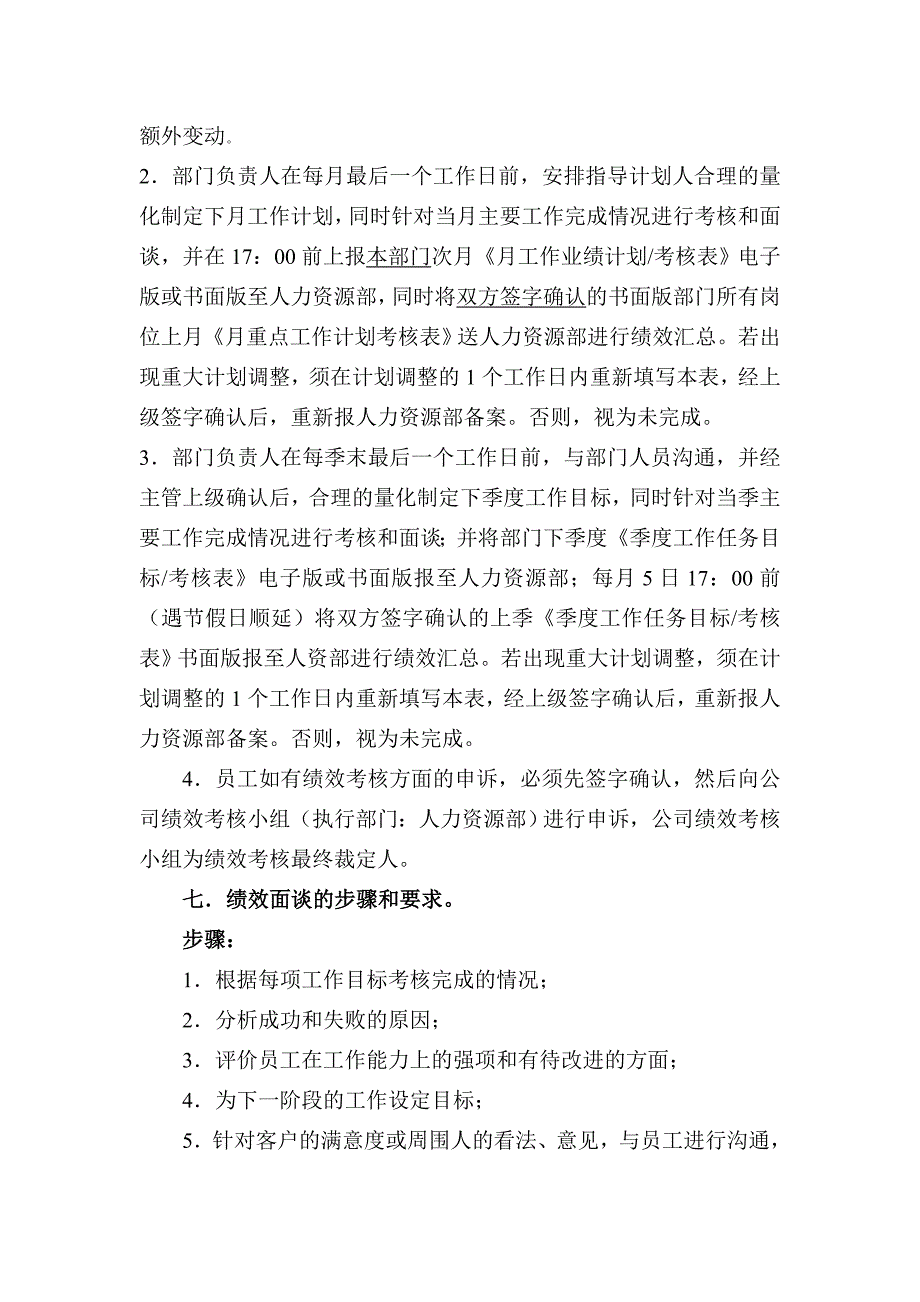 额外变动。

2．部门负责人在每月最后一个工作日前，安排指导计划人合理的量化制定下月工作计划，同时针对当月主要工作完成情况进行考核和面谈，并在 17：00 前上报本部门次月《月工作业绩计划/考核表》电子版或书面版至人力资源部，同时将双方签字确认的书面版部门所有岗位上月《月重点工作计划考核表》送人力资源部进行绩效汇总。若出现重大计划调整，须在计划调整的 1 个工作日内重新填写本表，经上级签字确认后，重新报人力资源部备案。否则，视为未完成。

3．部门负责人在每季末最后一个工作日前，与部门人员沟通，并经主管上级确认后，合理的量化制定下季度工作目标，同时针对当季主要工作完成情况进行考核和面谈；并将部门下季度《季度工作任务目标/考核表》电子版或书面版报至人力资源部；每月 5 日 17：00 前（遇节假日顺延）将双方签字确认的上季《季度工作任务目标/考核表》书面版报至人资部进行绩效汇总。若出现重大计划调整，须在计划调整的 1 个工作日内重新填写本表，经上级签字确认后，重新报人力资源部备案。否则，视为未完成。

4．员工如有绩效考核方面的申诉，必须先签字确认，然后向公司绩效考核小组（执行部门：人力资源部）进行申诉，公司绩效考核小组为绩效考核最终裁定人。

七．绩效面谈的步骤和要求。

步骤：

1．根据每项工作目标考核完成的情况；

2．分析成功和失败的原因；

3．评价员工在工作能力上的强项和有待改进的方面；

4．为下一阶段的工作设定目标；

5．针对客户的满意度或周围人的看法、意见，与员工进行沟通，